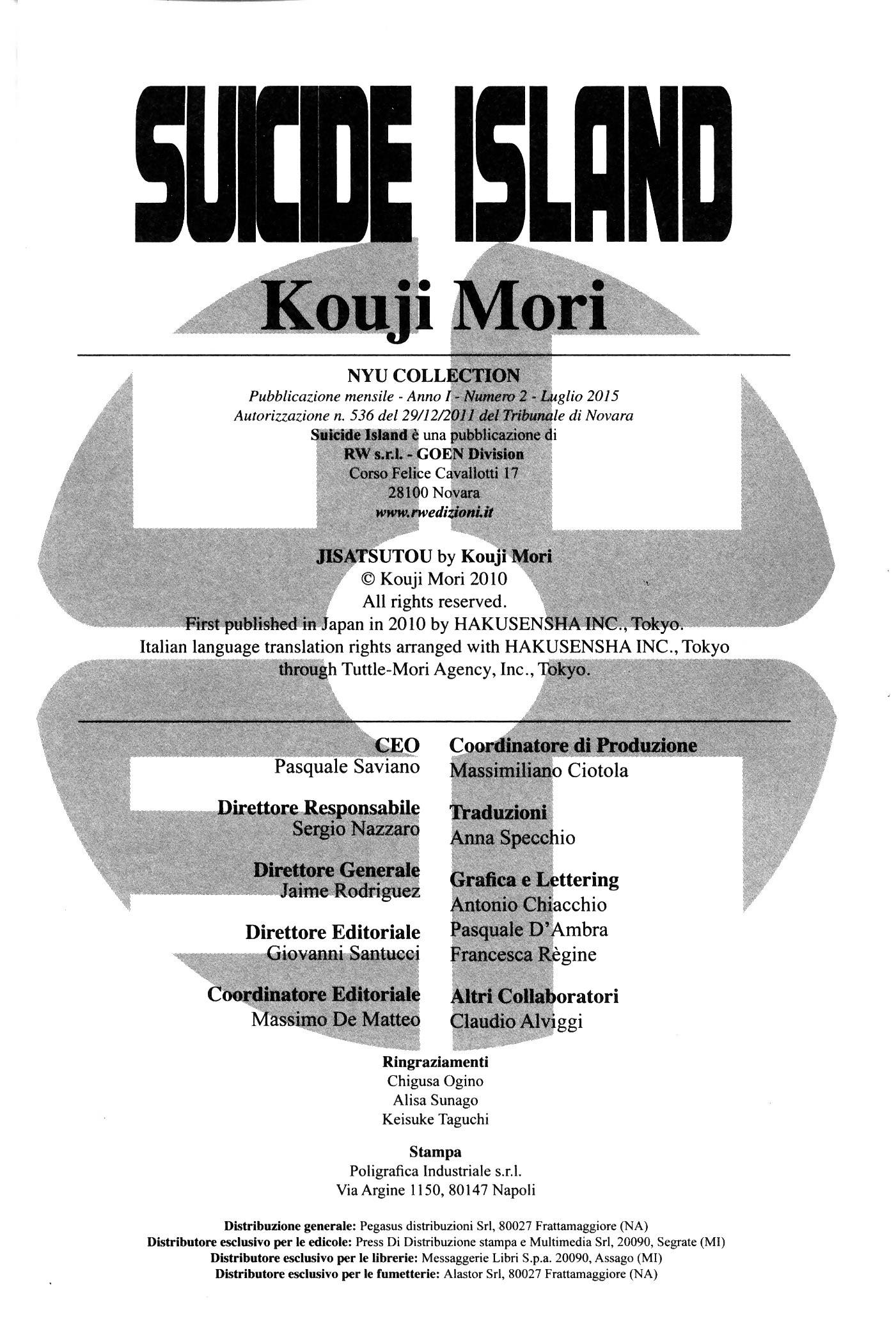 SUICIDE ISLAND

Kouji Mori

NYU COLLECTION
Pubblicazione mensile - Anno I - Numero 2 - Luglio 2015
Autorizzazione n. 536 del 29/12/2011 del Tribunale di Novara
Suicide Island è una pubblicazione di
RW s.r.l. - GOEN Division
Corso Felice Cavallotti 17
28100 Novara
www.rwedizioni.it

JISATSUTOU by Kouji Mori
© Kouji Mori 2010
All rights reserved.
First published in Japan in 2010 by HAKUSENSHA INC., Tokyo.
Italian language translation rights arranged with HAKUSENSHA INC., Tokyo through Tuttle-Mori Agency, Inc., Tokyo.

CEO
Pasquale Saviano

Direttore Responsabile
Sergio Nazzaro

Direttore Generale
Jaime Rodriguez

Direttore Editoriale
Giovanni Santucci

Coordinatore Editoriale
Massimo De Matteo

Coordinatore di Produzione
Massimiliano Ciotola

Traduzioni
Anna Specchio

Grafica e Lettering
Antonio Chiacchio
Pasquale D'Ambra
Francesca Règine

Altri Collaboratori
Claudio Alviggi

Ringraziamenti
Chigusa Ogino
Alisa Sunago
Keisuke Taguchi

Stampa
Poligrafica Industriale s.r.l.
Via Argine 1150, 80147 Napoli

Distribuzione generale: Pegasus distribuzioni Srl, 80027 Frattamaggiore (NA)
Distributore esclusivo per le edicole: Press Di Distribuzione stampa e Multimedia Srl, 20090, Segrate (MI)
Distributore esclusivo per le librerie: Messaggerie Libri S.p.a. 20090, Assago (MI)
Distributore esclusivo per le fumetterie: Alastor Srl, 80027 Frattamaggiore (NA)